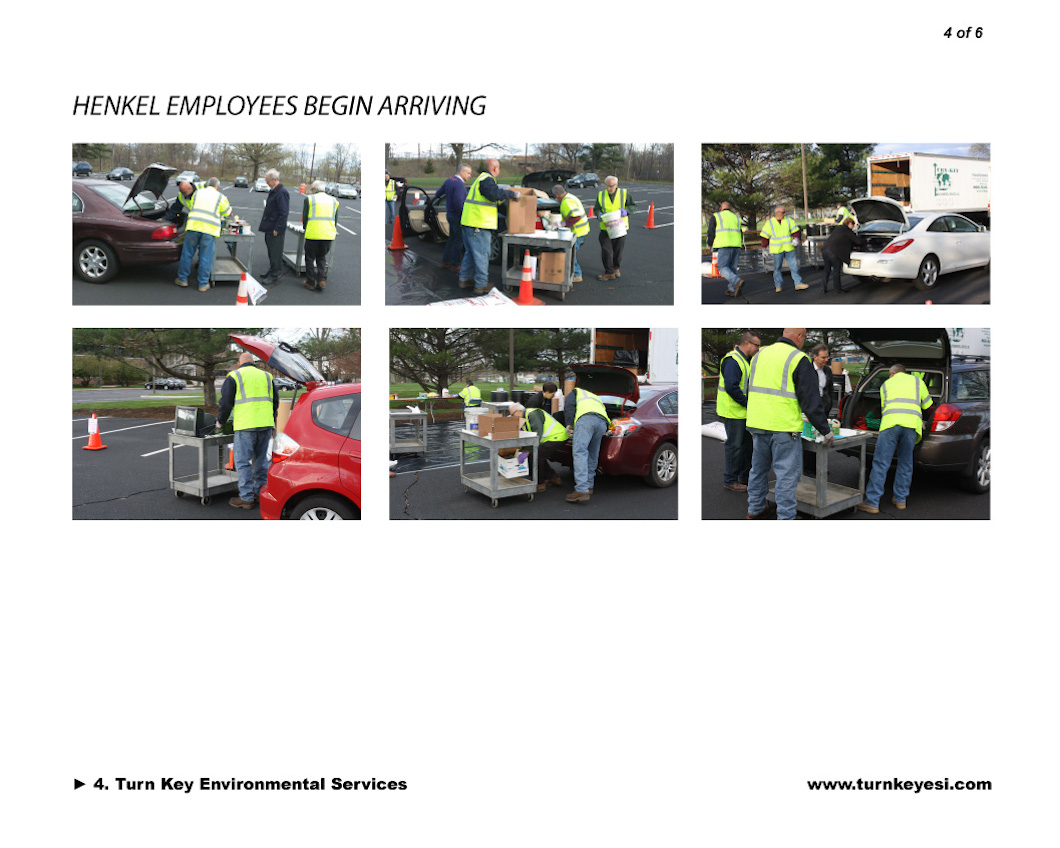 4 of 6

HENKEL EMPLOYEES BEGIN ARRIVING

► 4. Turn Key Environmental Services

www.turnkeyesi.com